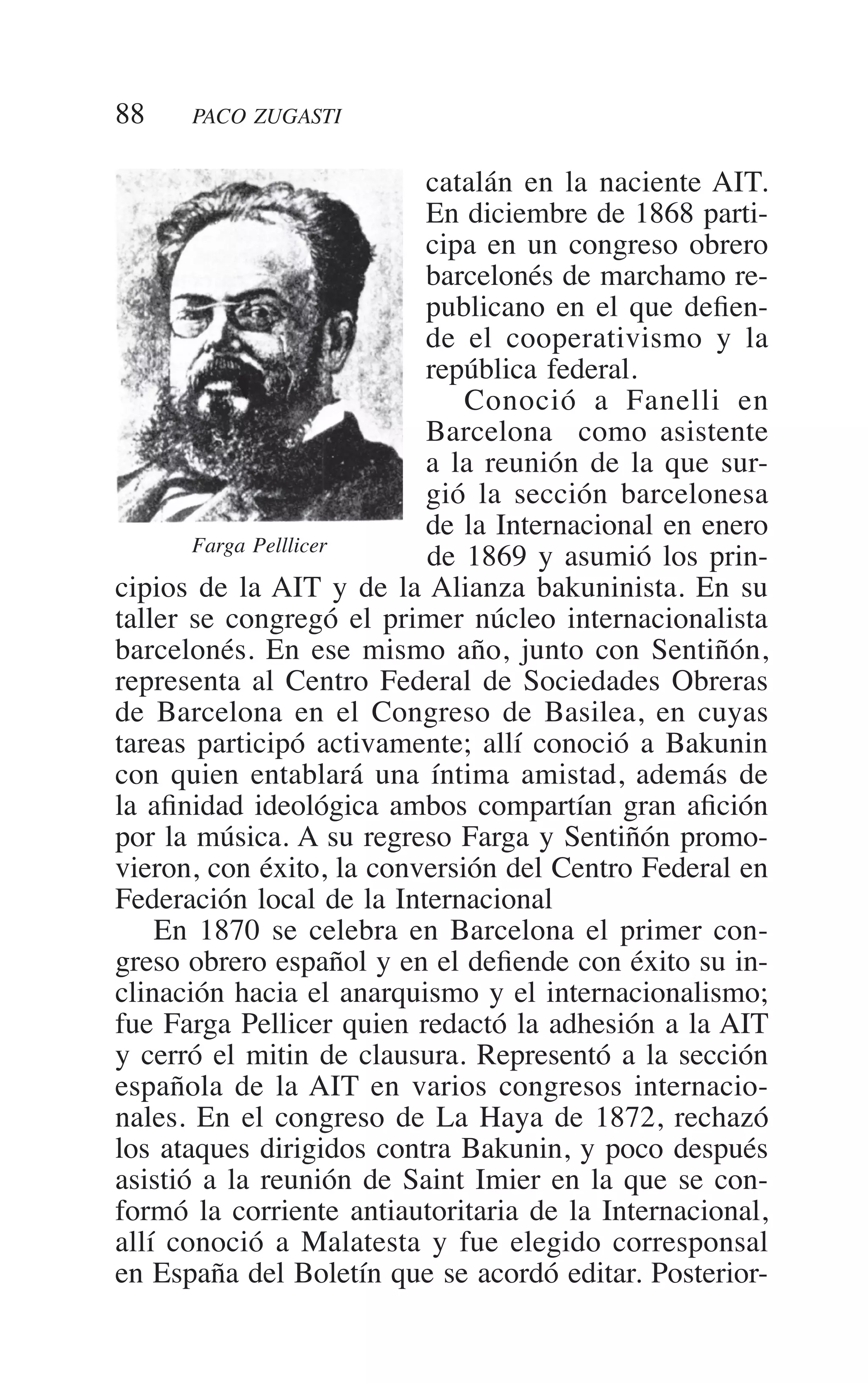 88 PACO ZUGASTI

Farga Pelllicer

catalán en la naciente AIT. En diciembre de 1868 participa en un congreso obrero barcelonés de marchamo republicano en el que defiende el cooperativismo y la república federal.

Conoció a Fanelli en Barcelona como asistente a la reunión de la que surgió la sección barcelonesa de la Internacional en enero de 1869 y asumió los principios de la AIT y de la Alianza bakuninista. En su taller se congregó el primer núcleo internacionalista barcelonés. En ese mismo año, junto con Sentiñón, representa al Centro Federal de Sociedades Obreras de Barcelona en el Congreso de Basilea, en cuyas tareas participó activamente; allí conoció a Bakunin con quien entablará una íntima amistad, además de la afinidad ideológica ambos compartían gran afición por la música. A su regreso Farga y Sentiñón promovieron, con éxito, la conversión del Centro Federal en Federación local de la Internacional

En 1870 se celebra en Barcelona el primer congreso obrero español y en el defiende con éxito su inclinación hacia el anarquismo y el internacionalismo; fue Farga Pellicer quien redactó la adhesión a la AIT y cerró el mitin de clausura. Representó a la sección española de la AIT en varios congresos internacionales. En el congreso de La Haya de 1872, rechazó los ataques dirigidos contra Bakunin, y poco después asistió a la reunión de Saint Imier en la que se conformó la corriente antiautoritaria de la Internacional, allí conoció a Malatesta y fue elegido corresponsal en España del Boletín que se acordó editar. Posterior-